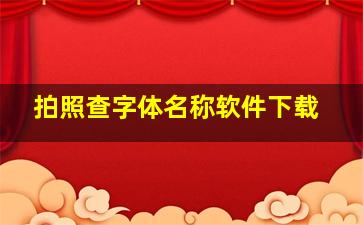 拍照查字体名称软件下载